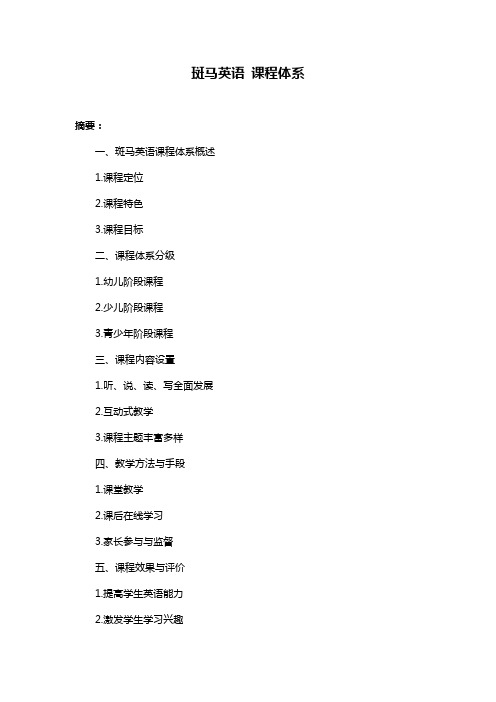 斑马英语 课程体系

摘要：

一、斑马英语课程体系概述

1.课程定位

2.课程特色

3.课程目标

二、课程体系分级

1.幼儿阶段课程

2.少儿阶段课程

3.青少年阶段课程

三、课程内容设置

1.听、说、读、写全面发展

2.互动式教学

3.课程主题丰富多样

四、教学方法与手段

1.课堂教学

2.课后在线学习

3.家长参与与监督

五、课程效果与评价

1.提高学生英语能力

2.激发学生学习兴趣